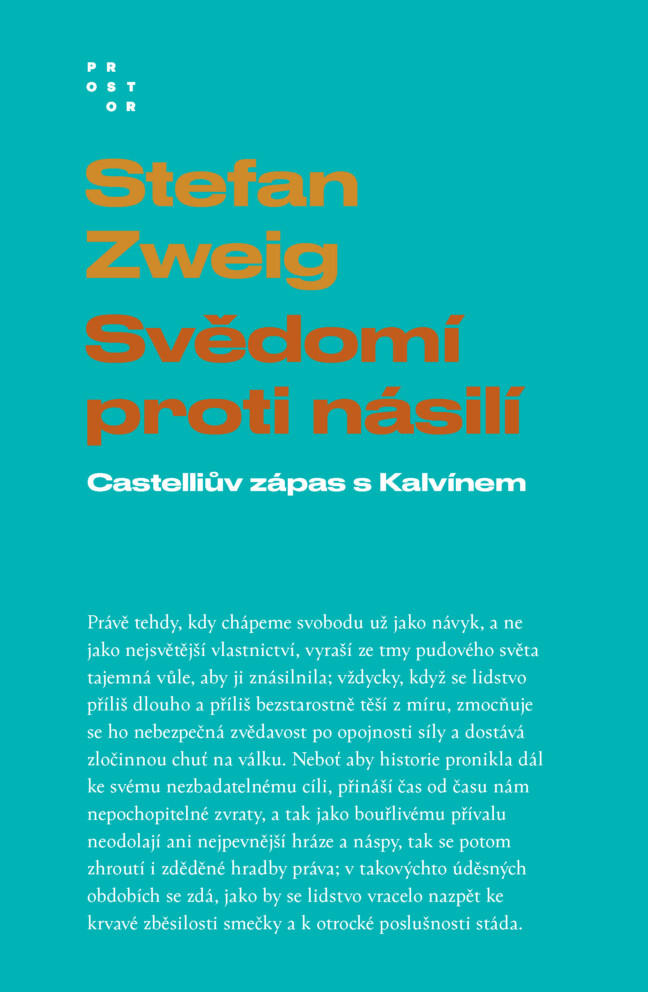 PR
OST
OR

Stefan Zweig

Svědomí proti násilí

Castelliův zápas s Kalvínem

Právě tehdy, kdy chápeme svobodu už jako návyk, a ne jako nejsvětější vlastnictví, vyraší ze tmy pudového světa tajemná vůle, aby ji znásilnila; vždycky, když se lidstvo příliš dlouho a příliš bezstarostně těší z míru, zmocňuje se ho nebezpečná zvědavost po opojnosti síly a dostává zločinnou chuť na válku. Neboť aby historie pronikla dál ke svému nezbadatelnému cíli, přináší čas od času nám nepochopitelné zvraty, a tak jako bouřlivému přívalu neodolají ani nejpevnější hráze a náspy, tak se potom zhroutí i zděděné hradby práva; v takovýchto úděsných obdobích se zdá, jako by se lidstvo vracelo nazpět ke krvavé zběsilosti smečky a k otrocké poslušnosti stáda.